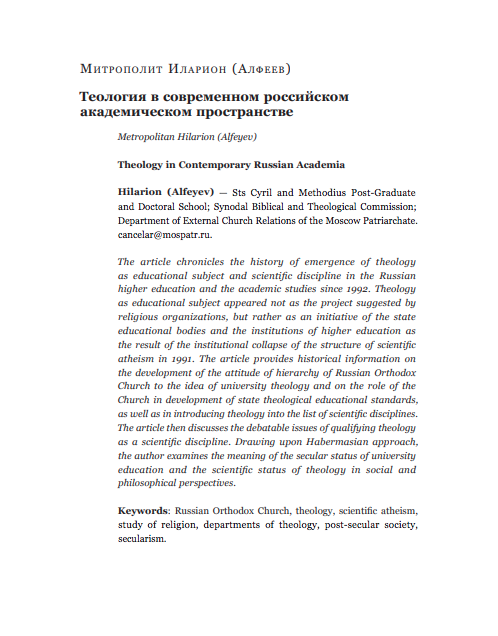 Митрополит Иларион (Алфеев)

Теология в современном российском академическом пространстве

Metropolitan Hilarion (Alfeyev)

Theology in Contemporary Russian Academia

Hilarion (Alfeyev) — Sts Cyril and Methodius Post-Graduate and Doctoral School; Synodal Biblical and Theological Commission; Department of External Church Relations of the Moscow Patriarchate. cancelar@mospatr.ru.

The article chronicles the history of emergence of theology as educational subject and scientific discipline in the Russian higher education and the academic studies since 1992. Theology as educational subject appeared not as the project suggested by religious organizations, but rather as an initiative of the state educational bodies and the institutions of higher education as the result of the institutional collapse of the structure of scientific atheism in 1991. The article provides historical information on the development of the attitude of hierarchy of Russian Orthodox Church to the idea of university theology and on the role of the Church in development of state theological educational standards, as well as in introducing theology into the list of scientific disciplines. The article then discusses the debatable issues of qualifying theology as a scientific discipline. Drawing upon Habermasian approach, the author examines the meaning of the secular status of university education and the scientific status of theology in social and philosophical perspectives.

Keywords: Russian Orthodox Church, theology, scientific atheism, study of religion, departments of theology, post-secular society, secularism.